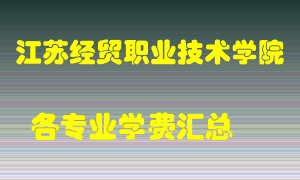 江苏经贸职业技术学院

各专业学费汇总